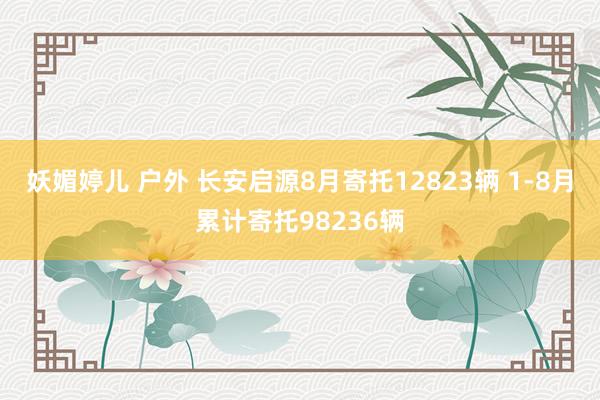 妖媚婷儿 户外 长安启源8月寄托12823辆 1-8月累计寄托98236辆